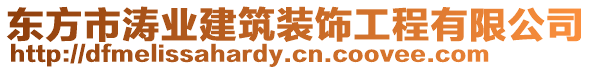 东方市涛业建筑装饰工程有限公司
http://dfmelissahardy.cn.coovee.com